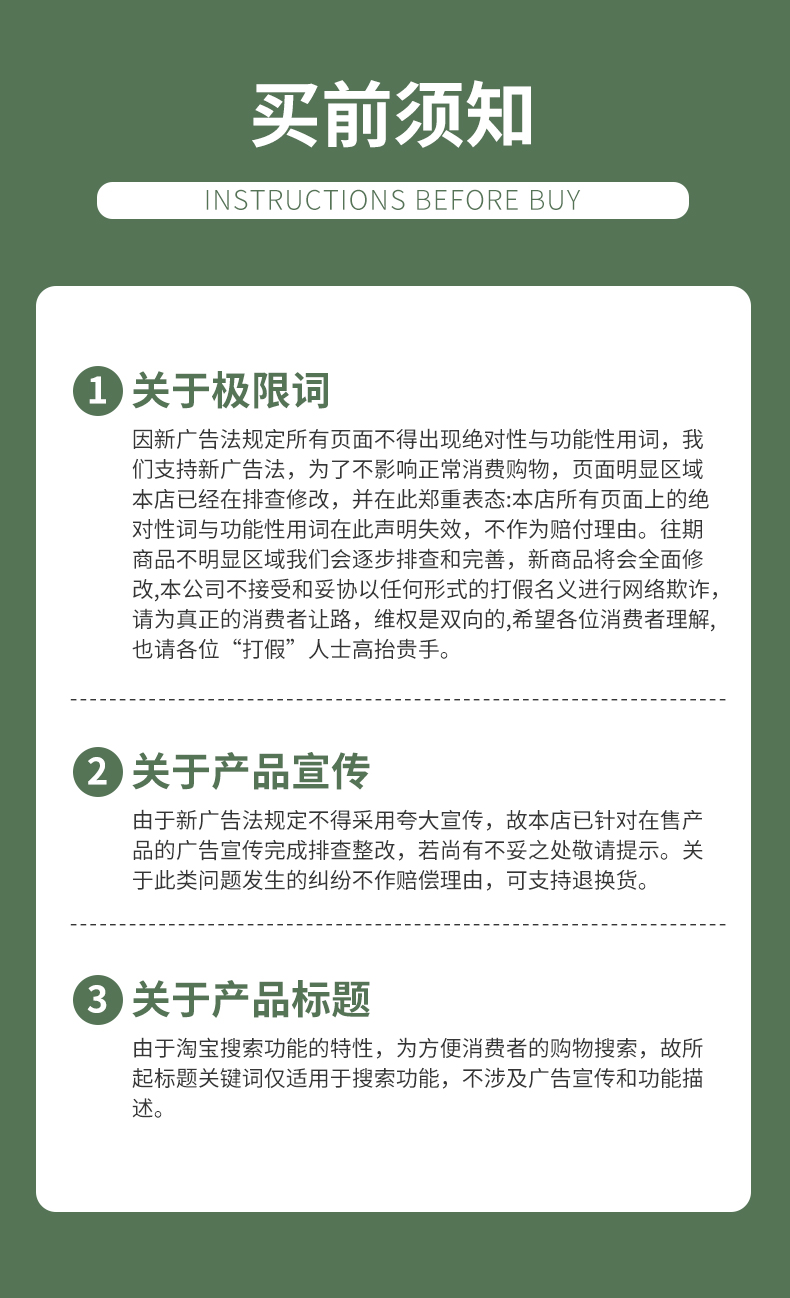 买前须知

INSTRUCTIONS BEFORE BUY

1 关于极限词

因新广告法规定所有页面不得出现绝对性与功能性用词，我们支持新广告法，为了不影响正常消费购物，页面明显区域本店已经在排查修改，并在此郑重表态:本店所有页面上的绝对性词与功能性用词在此声明失效，不作为赔付理由。往期商品不明显区域我们会逐步排查和完善，新商品将会全面修改,本公司不接受和妥协以任何形式的打假名义进行网络欺诈，请为真正的消费者让路，维权是双向的,希望各位消费者理解，也请各位“打假”人士高抬贵手。

2 关于产品宣传

由于新广告法规定不得采用夸大宣传，故本店已针对在售产品的广告宣传完成排查整改，若尚有不妥之处敬请提示。关于此类问题发生的纠纷不作赔偿理由，可支持退换货。

3 关于产品标题

由于淘宝搜索功能的特性，为方便消费者的购物搜索，故所起标题关键词仅适用于搜索功能，不涉及广告宣传和功能描述。